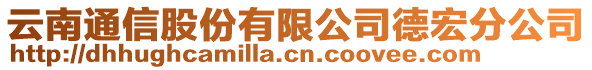 云南通信股份有限公司德宏分公司
http://dhhughcamilla.cn.coovee.com